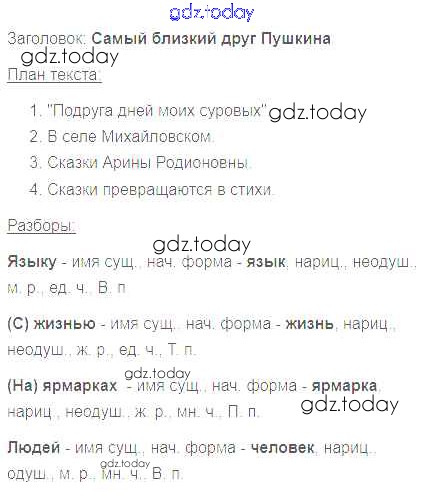 Заголовок: Самый близкий друг Пушкина

План текста:

1. "Подруга дней моих суровых"
2. В селе Михайловском.
3. Сказки Арины Родионовны.
4. Сказки превращаются в стихи.

Разборы:

Языку - имя сущ., нач. форма - язык, нариц., неодуш., м. р., ед. ч., В. п.

(С) жизнью - имя сущ., нач. форма - жизнь, нариц., неодуш., ж. р., ед. ч., Т. п.

(На) ярмарках - имя сущ., нач. форма - ярмарка, нариц., неодуш., ж. р., мн. ч., П. п.

Людей - имя сущ., нач. форма - человек, нариц., одуш., м. р., мн. ч., В. п.

gdz.today